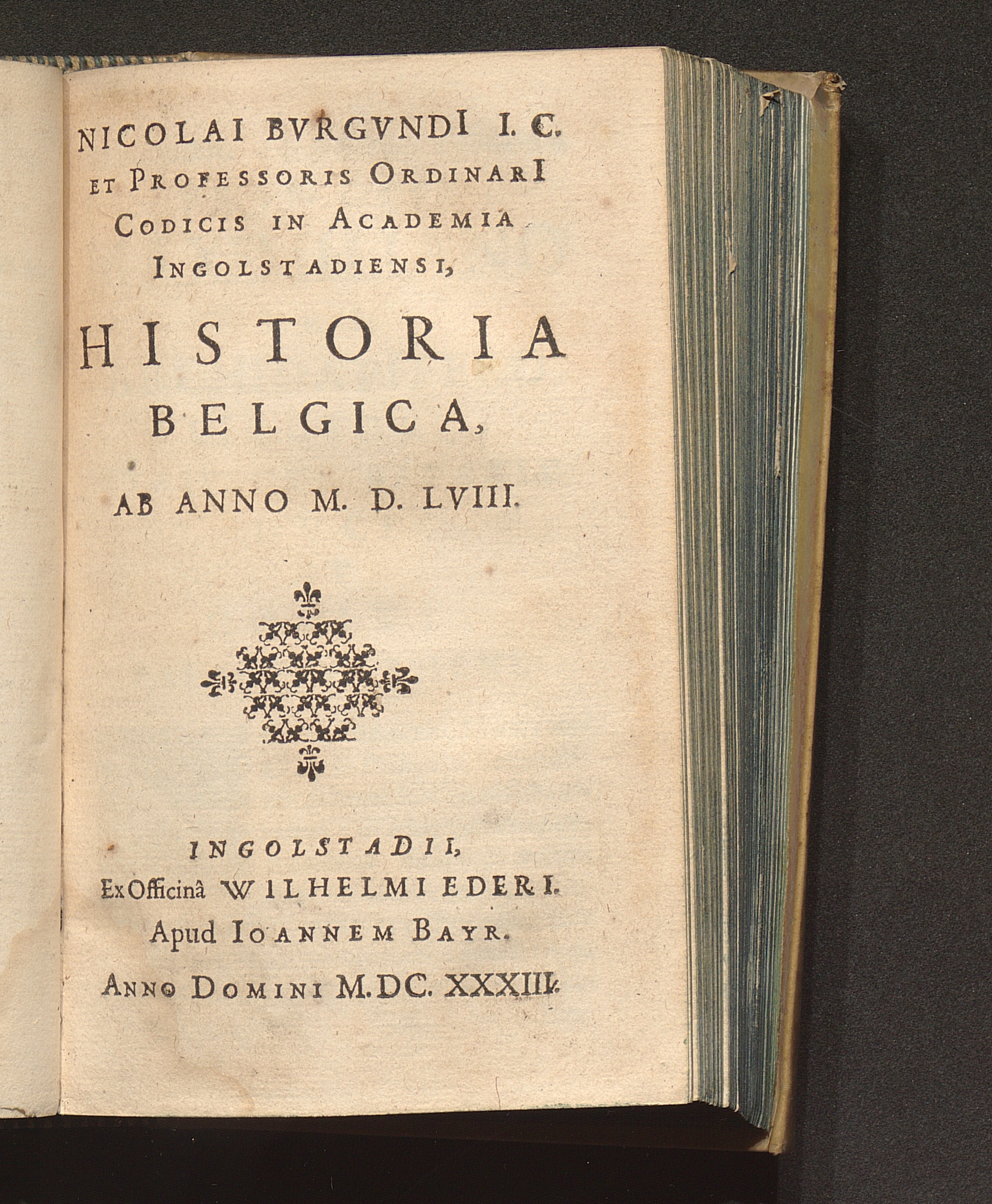 NICOLAI BVRGVNDI I. C.
ET PROFESSORIS ORDINARI
CODICIS IN ACADEMIA
INGOLSTADIENSI,

HISTORIA
BELGICA,

AB ANNO M. D. LVIII.

INGOLSTADII,
Ex Officinâ WILHELMI EDERI.
Apud IOANNEM BAYR.
ANNO DOMINI M.DC. XXXIII.